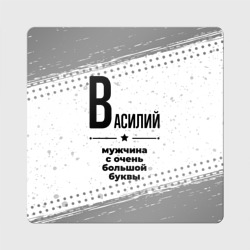 ВАСИЛИЙ

мужчина
с очень
большой
буквы